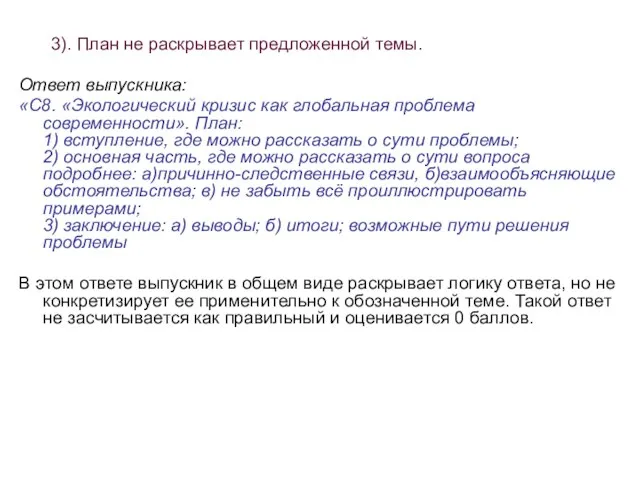 3). План не раскрывает предложенной темы.

Ответ выпускника:
«С8. «Экологический кризис как глобальная проблема современности». План:
1) вступление, где можно рассказать о сути проблемы;
2) основная часть, где можно рассказать о сути вопроса подробнее: а)причинно-следственные связи, б)взаимообъясняющие обстоятельства; в) не забыть всё проиллюстрировать примерами;
3) заключение: а) выводы; б) итоги; возможные пути решения проблемы

В этом ответе выпускник в общем виде раскрывает логику ответа, но не конкретизирует ее применительно к обозначенной теме. Такой ответ не засчитывается как правильный и оценивается 0 баллов.